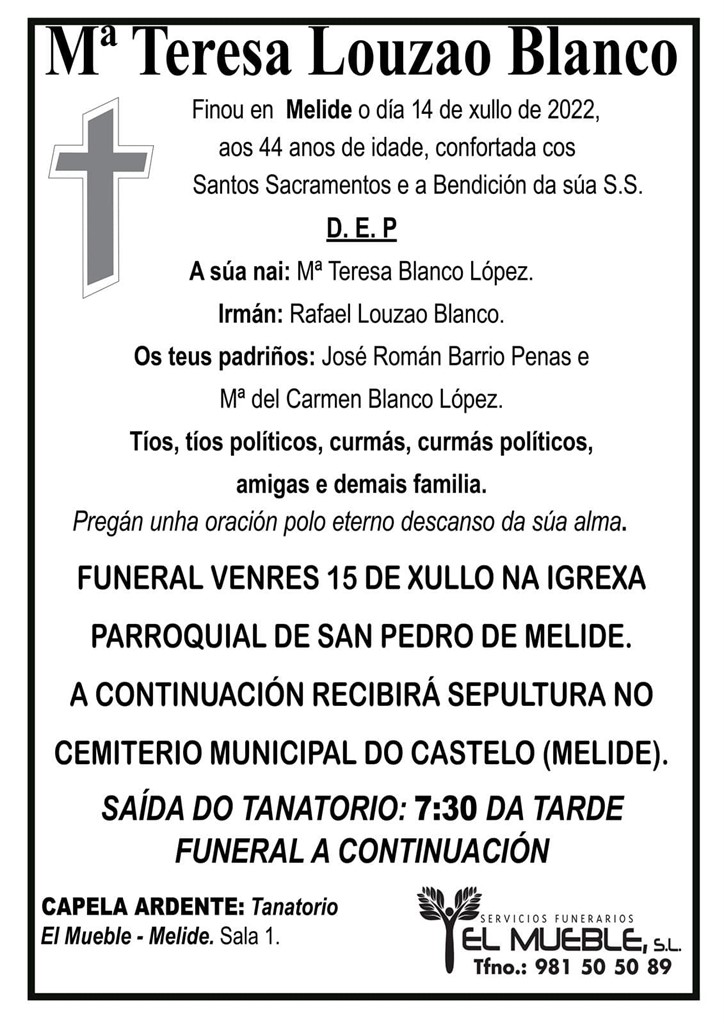 Mª Teresa Louzao Blanco

Finou en Melide o día 14 de xullo de 2022, aos 44 anos de idade, confortada cos Santos Sacramentos e a Bendición da súa S.S.

D. E. P

A súa nai: Mª Teresa Blanco López.

Irmán: Rafael Louzao Blanco.

Os teus padriños: José Román Barrio Penas e Mª del Carmen Blanco López.

Tíos, tíos políticos, curmás, curmás políticos, amigas e demais familia.

Pregán unha oración polo eterno descanso da súa alma.

FUNERAL VENRES 15 DE XULLO NA IGREXA PARROQUIAL DE SAN PEDRO DE MELIDE.

A CONTINUACIÓN RECIBIRÁ SEPULTURA NO CEMITERIO MUNICIPAL DO CASTELO (MELIDE).

SAÍDA DO TANATORIO: 7:30 DA TARDE
FUNERAL A CONTINUACIÓN

CAPELA ARDENTE: Tanatorio El Mueble - Melide. Sala 1.

SERVICIOS FUNERARIOS
EL MUEBLE, S.L.
Tfno.: 981 50 50 89